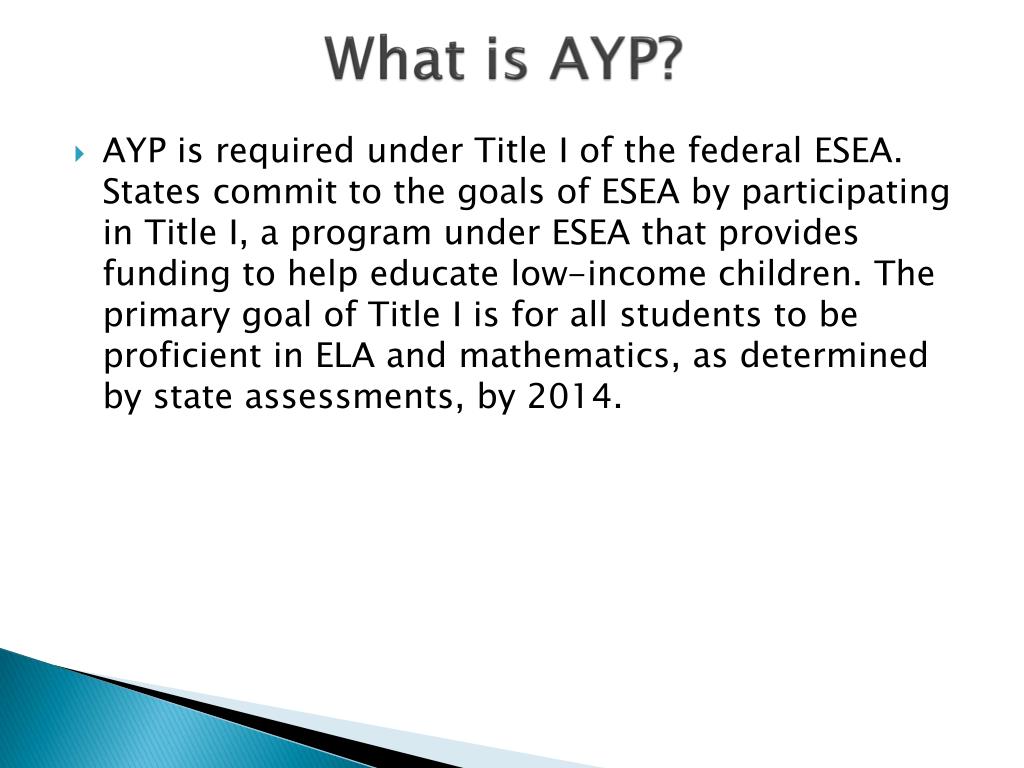 What is AYP?

AYP is required under Title I of the federal ESEA. States commit to the goals of ESEA by participating in Title I, a program under ESEA that provides funding to help educate low-income children. The primary goal of Title I is for all students to be proficient in ELA and mathematics, as determined by state assessments, by 2014.